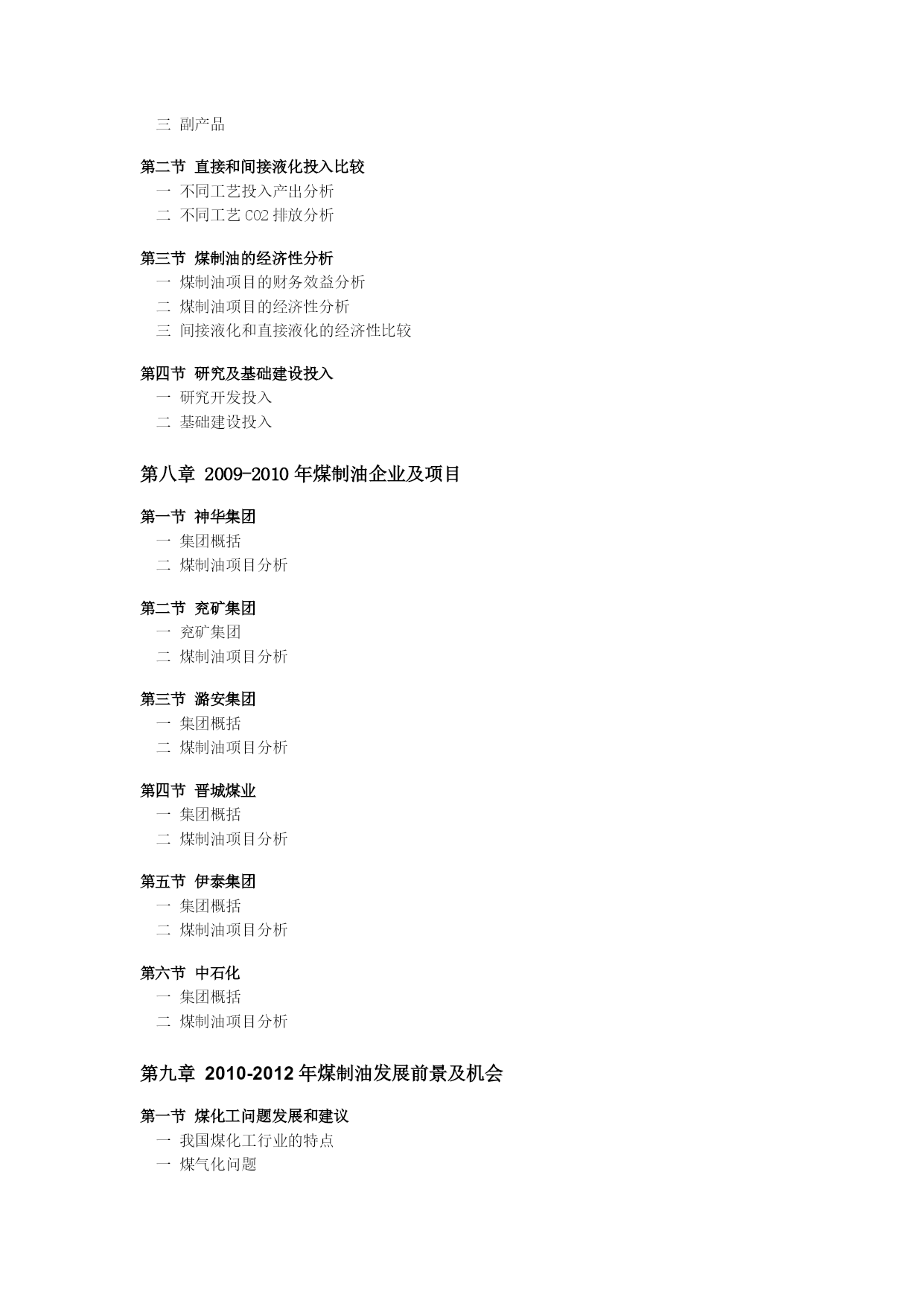 三 副产品

第二节 直接和间接液化投入比较
一 不同工艺投入产出分析
二 不同工艺 CO2 排放分析

第三节 煤制油的经济性分析
一 煤制油项目的财务效益分析
二 煤制油项目的经济性分析
三 间接液化和直接液化的经济性比较

第四节 研究及基础建设投入
一 研究开发投入
二 基础建设投入

第八章 2009-2010 年煤制油企业及项目

第一节 神华集团
一 集团概括
二 煤制油项目分析

第二节 兖矿集团
一 兖矿集团
二 煤制油项目分析

第三节 潞安集团
一 集团概括
二 煤制油项目分析

第四节 晋城煤业
一 集团概括
二 煤制油项目分析

第五节 伊泰集团
一 集团概括
二 煤制油项目分析

第六节 中石化
一 集团概括
二 煤制油项目分析

第九章 2010-2012 年煤制油发展前景及机会

第一节 煤化工问题发展和建议
一 我国煤化工行业的特点
一 煤气化问题